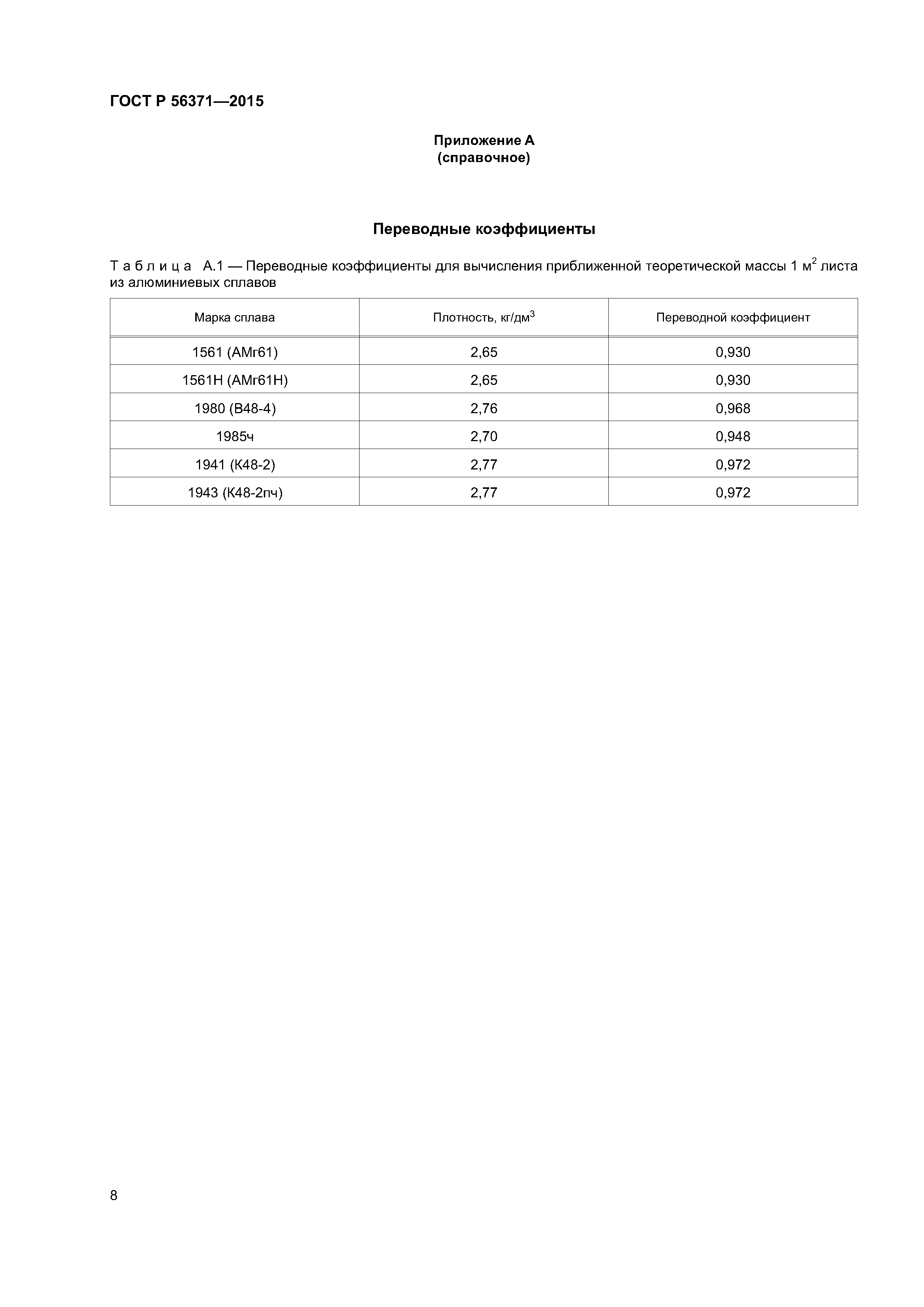 ГОСТ Р 56371—2015

Приложение А
(справочное)

Переводные коэффициенты

Таблица А.1 — Переводные коэффициенты для вычисления приближенной теоретической массы 1 м$^2$ листа из алюминиевых сплавов

| Марка сплава | Плотность, кг/дм$^3$ | Переводной коэффициент |
|---|---|---|
| 1561 (АМг61) | 2,65 | 0,930 |
| 1561Н (АМг61Н) | 2,65 | 0,930 |
| 1980 (В48-4) | 2,76 | 0,968 |
| 1985ч | 2,70 | 0,948 |
| 1941 (К48-2) | 2,77 | 0,972 |
| 1943 (К48-2пч) | 2,77 | 0,972 |

8